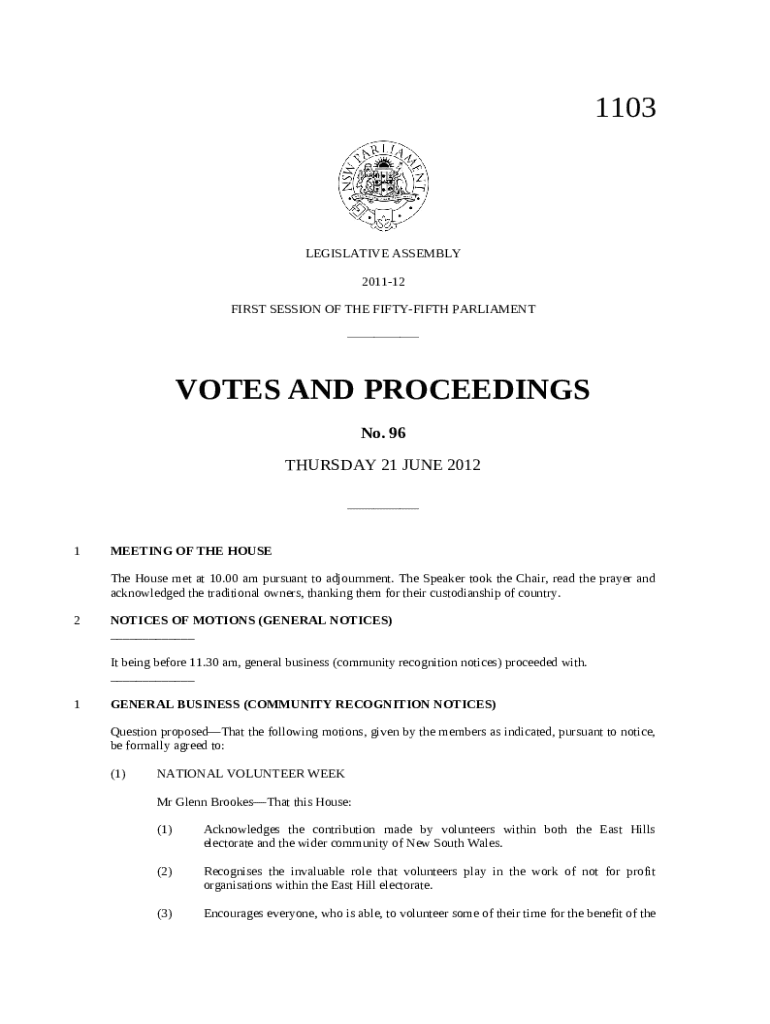 1103

NSW PARLIAMENT

LEGISLATIVE ASSEMBLY

2011-12

FIRST SESSION OF THE FIFTY-FIFTH PARLIAMENT

VOTES AND PROCEEDINGS

No. 96

THURSDAY 21 JUNE 2012

1 MEETING OF THE HOUSE

The House met at 10.00 am pursuant to adjournment. The Speaker took the Chair, read the prayer and acknowledged the traditional owners, thanking them for their custodianship of country.

2 NOTICES OF MOTIONS (GENERAL NOTICES)

It being before 11.30 am, general business (community recognition notices) proceeded with.

1 GENERAL BUSINESS (COMMUNITY RECOGNITION NOTICES)

Question proposed—That the following motions, given by the members as indicated, pursuant to notice, be formally agreed to:

(1) NATIONAL VOLUNTEER WEEK

Mr Glenn Brookes—That this House:

(1) Acknowledges the contribution made by volunteers within both the East Hills electorate and the wider community of New South Wales.

(2) Recognises the invaluable role that volunteers play in the work of not for profit organisations within the East Hill electorate.

(3) Encourages everyone, who is able, to volunteer some of their time for the benefit of the